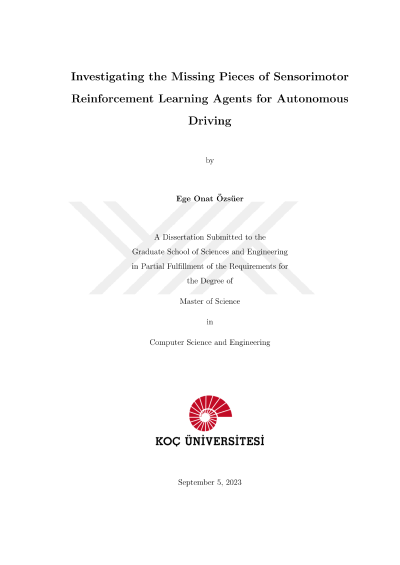 Investigating the Missing Pieces of Sensorimotor Reinforcement Learning Agents for Autonomous Driving

by

Ege Onat Özsüer

A Dissertation Submitted to the Graduate School of Sciences and Engineering in Partial Fulfillment of the Requirements for the Degree of

Master of Science

in

Computer Science and Engineering

KOÇ ÜNİVERSİTESİ

September 5, 2023